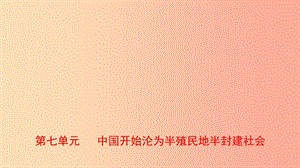 第七单元　　中国开始沦为半殖民地半封建社会